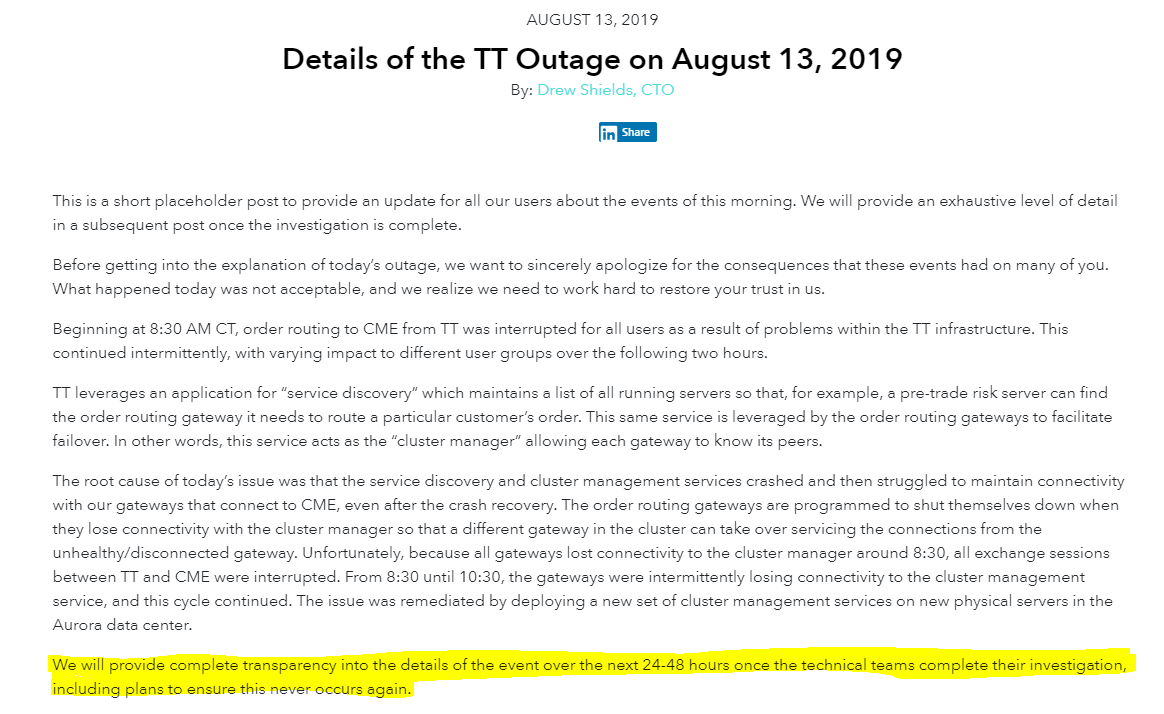 AUGUST 13, 2019

Details of the TT Outage on August 13, 2019

By: Drew Shields, CTO

in Share

This is a short placeholder post to provide an update for all our users about the events of this morning. We will provide an exhaustive level of detail in a subsequent post once the investigation is complete.

Before getting into the explanation of today's outage, we want to sincerely apologize for the consequences that these events had on many of you. What happened today was not acceptable, and we realize we need to work hard to restore your trust in us.

Beginning at 8:30 AM CT, order routing to CME from TT was interrupted for all users as a result of problems within the TT infrastructure. This continued intermittently, with varying impact to different user groups over the following two hours.

TT leverages an application for "service discovery" which maintains a list of all running servers so that, for example, a pre-trade risk server can find the order routing gateway it needs to route a particular customer's order. This same service is leveraged by the order routing gateways to facilitate failover. In other words, this service acts as the "cluster manager" allowing each gateway to know its peers.

The root cause of today's issue was that the service discovery and cluster management services crashed and then struggled to maintain connectivity with our gateways that connect to CME, even after the crash recovery. The order routing gateways are programmed to shut themselves down when they lose connectivity with the cluster manager so that a different gateway in the cluster can take over servicing the connections from the unhealthy/disconnected gateway. Unfortunately, because all gateways lost connectivity to the cluster manager around 8:30, all exchange sessions between TT and CME were interrupted. From 8:30 until 10:30, the gateways were intermittently losing connectivity to the cluster management service, and this cycle continued. The issue was remediated by deploying a new set of cluster management services on new physical servers in the Aurora data center.

We will provide complete transparency into the details of the event over the next 24-48 hours once the technical teams complete their investigation, including plans to ensure this never occurs again.